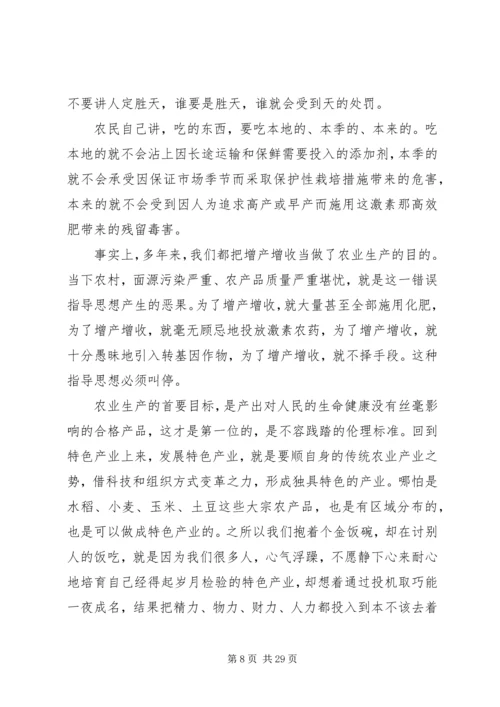 不要讲人定胜天，谁要是胜天，谁就会受到天的处罚。

农民自己讲，吃的东西，要吃本地的、本季的、本来的。吃本地的就不会沾上因长途运输和保鲜需要投入的添加剂，本季的就不会承受因保证市场季节而采取保护性栽培措施带来的危害，本来的就不会受到因人为追求高产或早产而施用这激素那高效肥带来的残留毒害。

事实上，多年来，我们都把增产增收当做了农业生产的目的。当下农村，面源污染严重、农产品质量严重堪忧，就是这一错误指导思想产生的恶果。为了增产增收，就大量甚至全部施用化肥，为了增产增收，就毫无顾忌地投放激素农药，为了增产增收，就十分愚昧地引入转基因作物，为了增产增收，就不择手段。这种指导思想必须叫停。

农业生产的首要目标，是产出对人民的生命健康没有丝毫影响的合格产品，这才是第一位的，是不容践踏的伦理标准。回到特色产业上来，发展特色产业，就是要顺自身的传统农业产业之势，借科技和组织方式变革之力，形成独具特色的产业。哪怕是水稻、小麦、玉米、土豆这些大宗农产品，也是有区域分布的，也是可以做成特色产业的。之所以我们抱着个金饭碗，却在讨别人的饭吃，就是因为我们很多人，心气浮躁，不愿静下心来耐心地培育自己经得起岁月检验的特色产业，却想着通过投机取巧能一夜成名，结果把精力、物力、财力、人力都投入到本不该去着

第 8 页 共 29 页